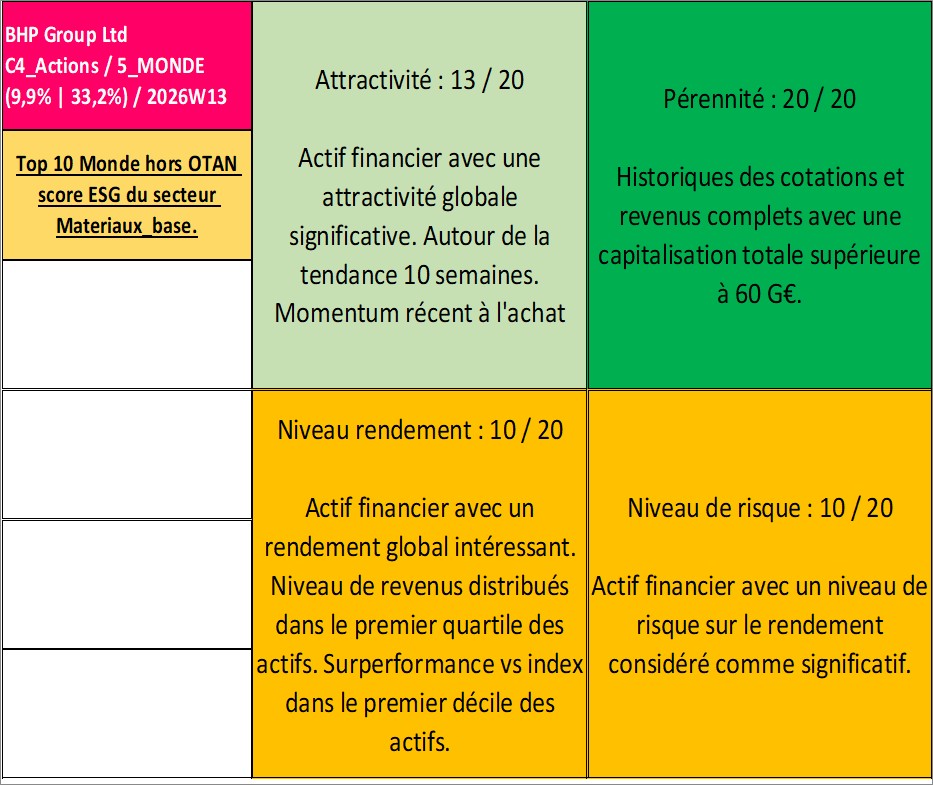 BHP Group Ltd
C4_Actions / 5_MONDE
(9,9% | 33,2%) / 2026W13

Top 10 Monde hors OTAN score ESG du secteur Materiaux_base.

Attractivité : 13 / 20

Actif financier avec une attractivité globale significative. Autour de la tendance 10 semaines. Momentum récent à l'achat

Pérennité : 20 / 20

Historiques des cotations et revenus complets avec une capitalisation totale supérieure à 60 G€.

Niveau rendement : 10 / 20

Actif financier avec un rendement global intéressant. Niveau de revenus distribués dans le premier quartile des actifs. Surperformance vs index dans le premier décile des actifs.

Niveau de risque : 10 / 20

Actif financier avec un niveau de risque sur le rendement considéré comme significatif.